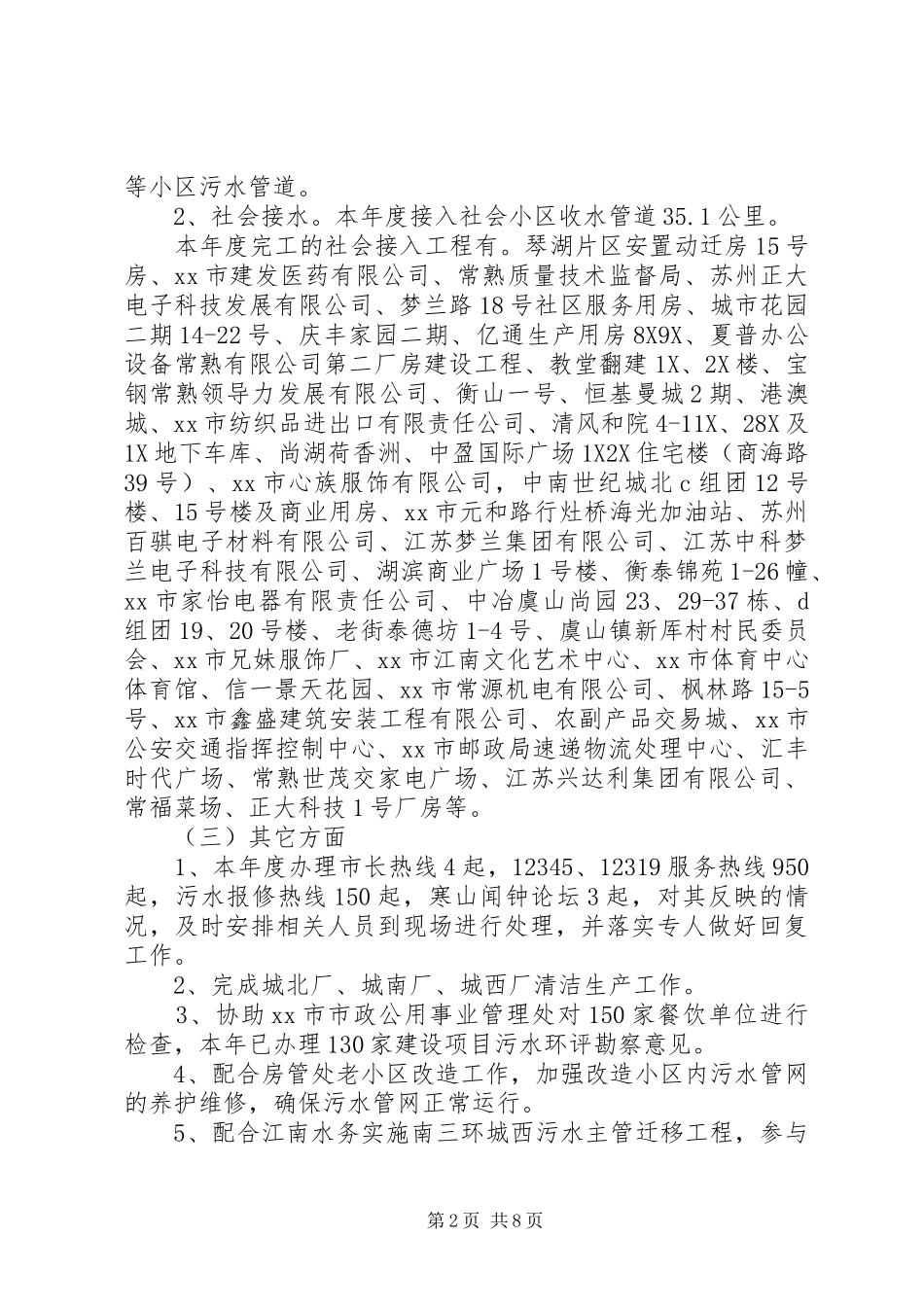 等小区污水管道。

2、社会接水。本年度接入社会小区收水管道35.1公里。

本年度完工的社会接入工程有。琴湖片区安置动迁房15号房、xx市建发医药有限公司、常熟质量技术监督局、苏州正大电子科技发展有限公司、梦兰路18号社区服务用房、城市花园二期14-22号、庆丰家园二期、亿通生产用房8X9X、夏普办公设备常熟有限公司第二厂房建设工程、教堂翻建1X、2X楼、宝钢常熟领导力发展有限公司、衡山一号、恒基曼城2期、港澳城、xx市纺织品进出口有限责任公司、清风和院4-11X、28X及1X地下车库、尚湖荷香洲、中盈国际广场1X2X住宅楼（商海路39号）、xx市心族服饰有限公司，中南世纪城北c组团12号楼、15号楼及商业用房、xx市元和路行灶桥海光加油站、苏州百骐电子材料有限公司、江苏梦兰集团有限公司、江苏中科梦兰电子科技有限公司、湖滨商业广场1号楼、衡泰锦苑1-26幢、xx市家怡电器有限责任公司、中冶虞山尚园23、29-37栋、d组团19、20号楼、老街泰德坊1-4号、虞山镇新厍村村民委员会、xx市兄妹服饰厂、xx市江南文化艺术中心、xx市体育中心体育馆、信一景天花园、xx市常源机电有限公司、枫林路15-5号、xx市鑫盛建筑安装工程有限公司、农副产品交易城、xx市公安交通指挥控制中心、xx市邮政局速递物流处理中心、汇丰时代广场、常熟世茂交家电广场、江苏兴达利集团有限公司、常福菜场、正大科技1号厂房等。

（三）其它方面

1、本年度办理市长热线4起，12345、12319服务热线950起，污水报修热线150起，寒山闻钟论坛3起，对其反映的情况，及时安排相关人员到现场进行处理，并落实专人做好回复工作。

2、完成城北厂、城南厂、城西厂清洁生产工作。

3、协助xx市市政公用事业管理处对150家餐饮单位进行检查，本年已办理130家建设项目污水环评勘察意见。

4、配合房管处老小区改造工作，加强改造小区内污水管网的养护维修，确保污水管网正常运行。

5、配合江南水务实施南三环城西污水主管迁移工程，参与

第2页 共8页